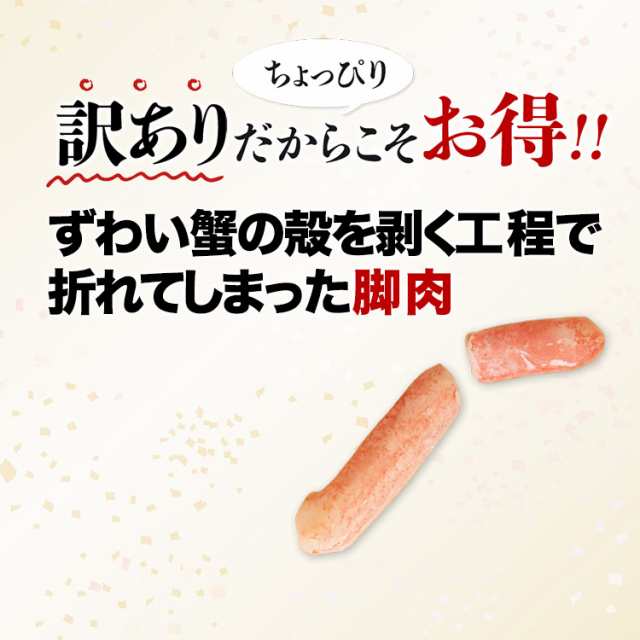 ちょっぴり
訳ありだからこそお得!!

ずわい蟹の殻を剥く工程で折れてしまった脚肉